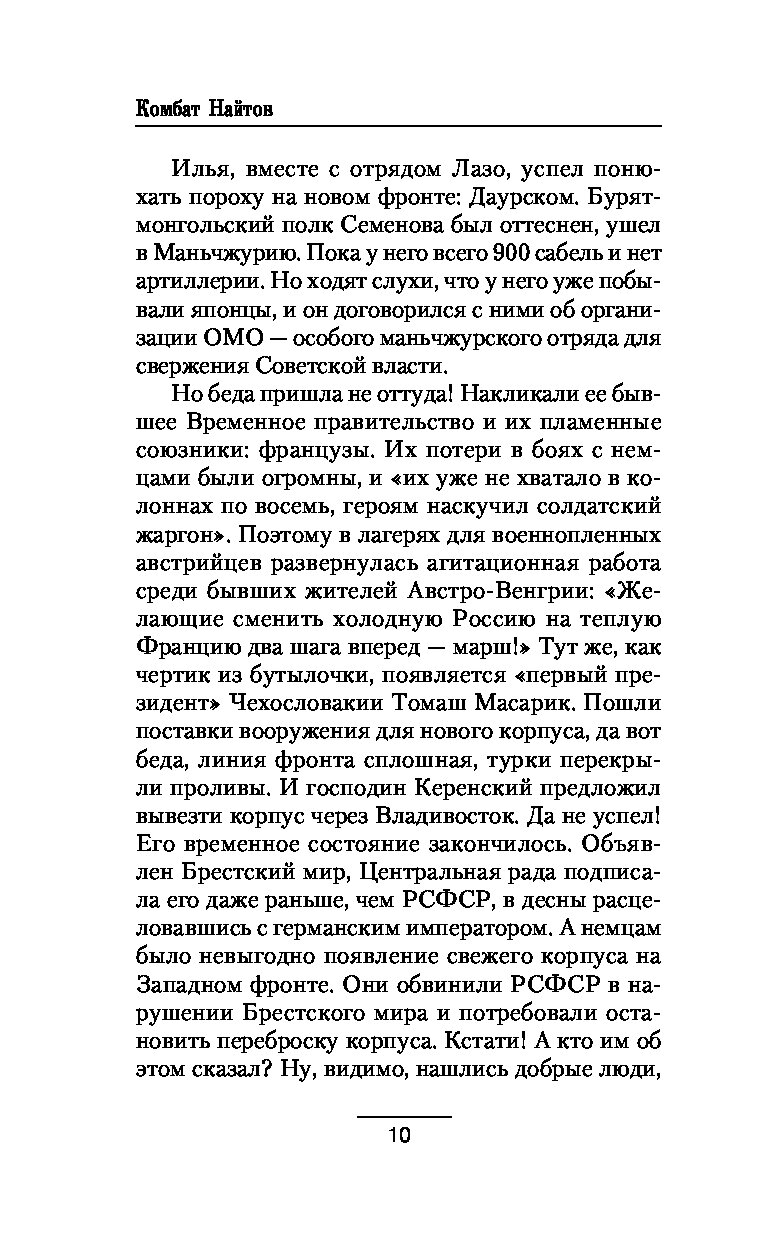 Комбат Найтов

Илья, вместе с отрядом Лазо, успел понюхать пороху на новом фронте: Даурском. Бурят-монгольский полк Семенова был оттеснен, ушел в Маньчжурию. Пока у него всего 900 сабель и нет артиллерии. Но ходят слухи, что у него уже побывали японцы, и он договорился с ними об организации ОМО — особого маньчжурского отряда для свержения Советской власти.

Но беда пришла не оттуда! Накликали ее бывшее Временное правительство и их пламенные союзники: французы. Их потери в боях с немцами были огромны, и «их уже не хватало в колоннах по восемь, героям наскучил солдатский жаргон». Поэтому в лагерях для военнопленных австрийцев развернулась агитационная работа среди бывших жителей Австро-Венгрии: «Желающие сменить холодную Россию на теплую Францию два шага вперед — марш!» Тут же, как чертик из бутылочки, появляется «первый президент» Чехословакии Томаш Масарик. Пошли поставки вооружения для нового корпуса, да вот беда, линия фронта сплошная, турки перекрыли проливы. И господин Керенский предложил вывезти корпус через Владивосток. Да не успел! Его временное состояние закончилось. Объявлен Брестский мир, Центральная рада подписала его даже раньше, чем РСФСР, в десны расцеловавшись с германским императором. А немцам было невыгодно появление свежего корпуса на Западном фронте. Они обвинили РСФСР в нарушении Брестского мира и потребовали остановить переброску корпуса. Кстати! А кто им об этом сказал? Ну, видимо, нашлись добрые люди,

10